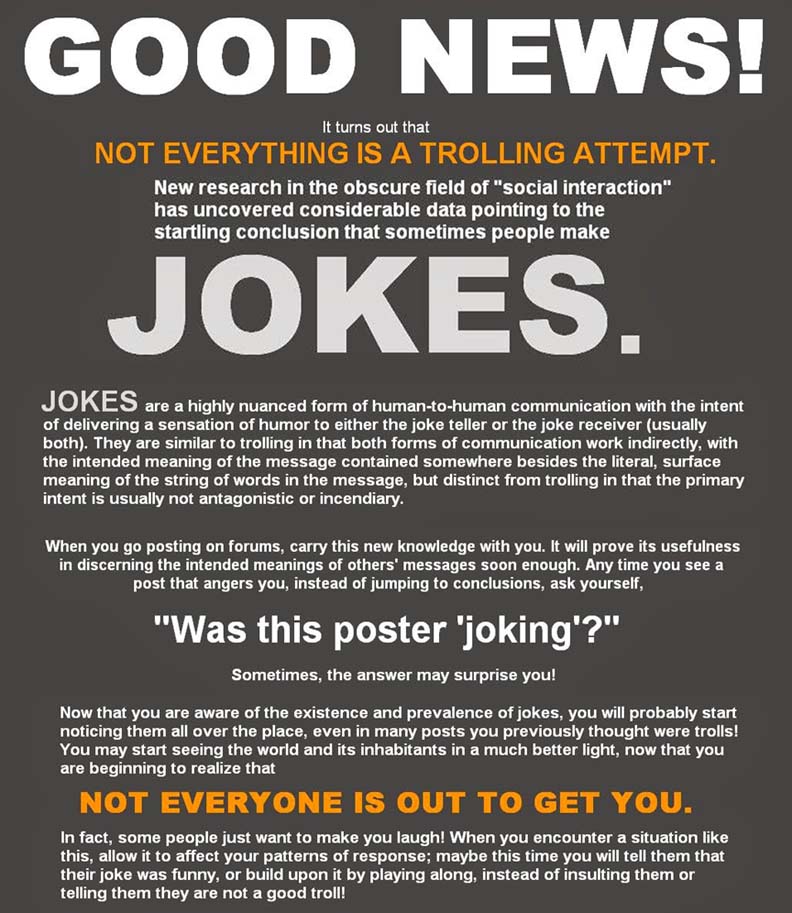 GOOD NEWS!

It turns out that

NOT EVERYTHING IS A TROLLING ATTEMPT.

New research in the obscure field of "social interaction" has uncovered considerable data pointing to the startling conclusion that sometimes people make

JOKES.

JOKES are a highly nuanced form of human-to-human communication with the intent of delivering a sensation of humor to either the joke teller or the joke receiver (usually both). They are similar to trolling in that both forms of communication work indirectly, with the intended meaning of the message contained somewhere besides the literal, surface meaning of the string of words in the message, but distinct from trolling in that the primary intent is usually not antagonistic or incendiary.

When you go posting on forums, carry this new knowledge with you. It will prove its usefulness in discerning the intended meanings of others' messages soon enough. Any time you see a post that angers you, instead of jumping to conclusions, ask yourself,

"Was this poster 'joking'?"

Sometimes, the answer may surprise you!

Now that you are aware of the existence and prevalence of jokes, you will probably start noticing them all over the place, even in many posts you previously thought were trolls! You may start seeing the world and its inhabitants in a much better light, now that you are beginning to realize that

NOT EVERYONE IS OUT TO GET YOU.

In fact, some people just want to make you laugh! When you encounter a situation like this, allow it to affect your patterns of response; maybe this time you will tell them that their joke was funny, or build upon it by playing along, instead of insulting them or telling them they are not a good troll!